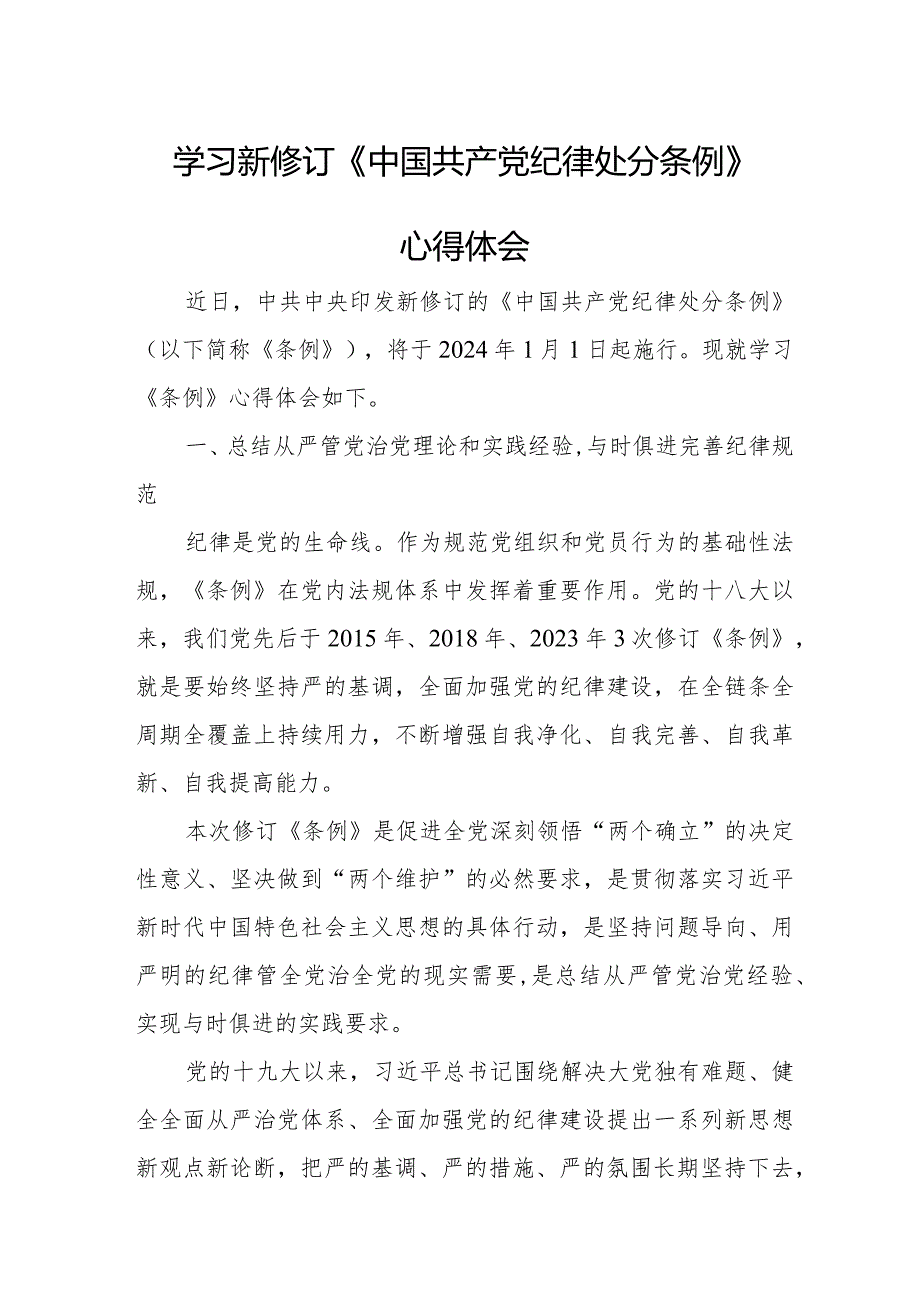 学习新修订《中国共产党纪律处分条例》

心得体会

近日，中共中央印发新修订的《中国共产党纪律处分条例》（以下简称《条例》），将于2024年1月1日起施行。现就学习《条例》心得体会如下。

一、总结从严管党治党理论和实践经验，与时俱进完善纪律规范

纪律是党的生命线。作为规范党组织和党员行为的基础性法规，《条例》在党内法规体系中发挥着重要作用。党的十八大以来，我们党先后于2015年、2018年、2023年3次修订《条例》，就是要始终坚持严的基调，全面加强党的纪律建设，在全链条全周期全覆盖上持续用力，不断增强自我净化、自我完善、自我革新、自我提高能力。

本次修订《条例》是促进全党深刻领悟“两个确立”的决定性意义、坚决做到“两个维护”的必然要求，是贯彻落实习近平新时代中国特色社会主义思想的具体行动，是坚持问题导向、用严明的纪律管全党治全党的现实需要，是总结从严管党治党经验、实现与时俱进的实践要求。

党的十九大以来，习近平总书记围绕解决大党独有难题、健全全面从严治党体系、全面加强党的纪律建设提出一系列新思想新观点新论断，把严的基调、严的措施、严的氛围长期坚持下去，